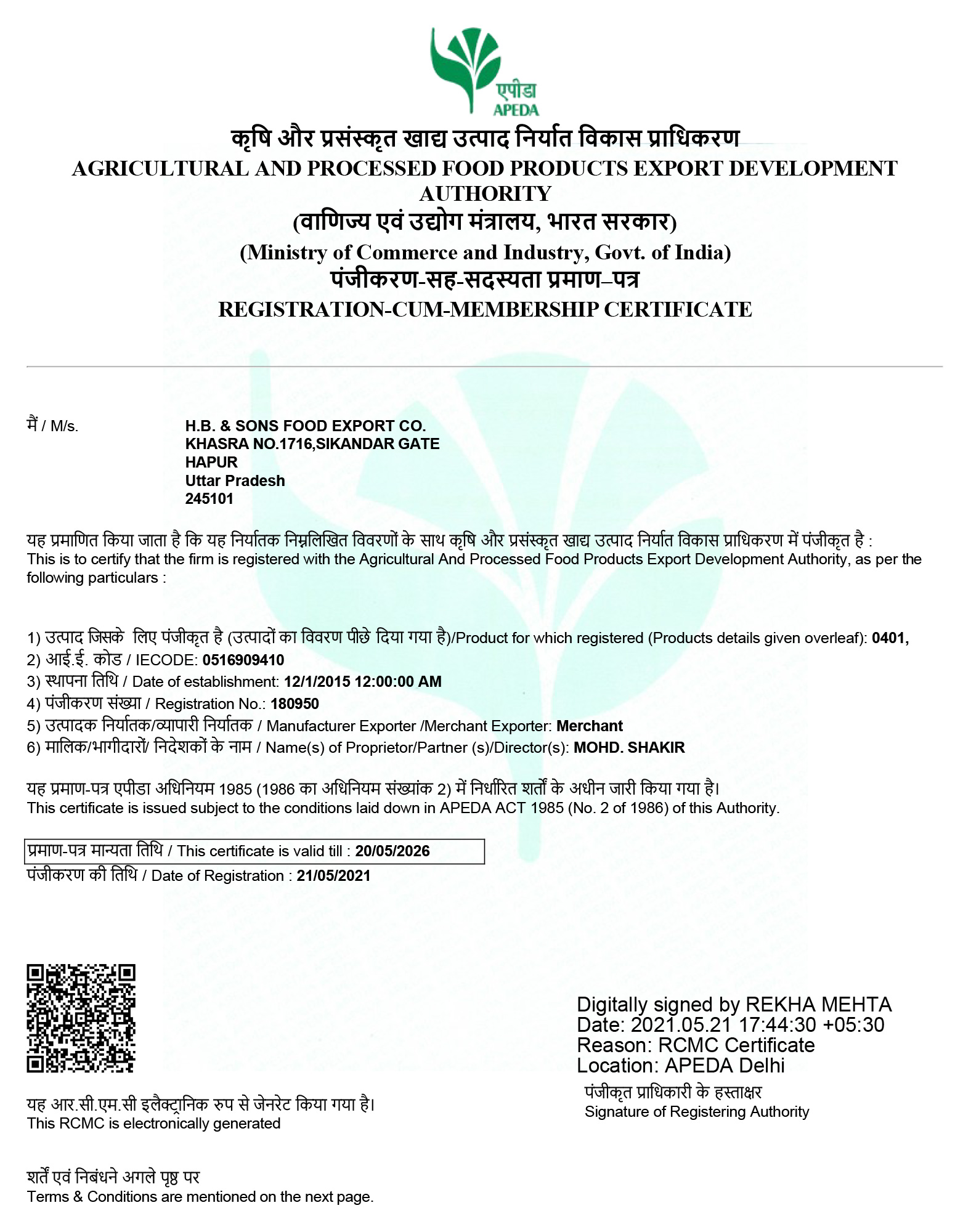 एपीडा
APEDA

कृषि और प्रसंस्कृत खाद्य उत्पाद निर्यात विकास प्राधिकरण
AGRICULTURAL AND PROCESSED FOOD PRODUCTS EXPORT DEVELOPMENT AUTHORITY
(वाणिज्य एवं उद्योग मंत्रालय, भारत सरकार)
(Ministry of Commerce and Industry, Govt. of India)
पंजीकरण-सह-सदस्यता प्रमाण–पत्र
REGISTRATION-CUM-MEMBERSHIP CERTIFICATE

मैं / M/s. H.B. & SONS FOOD EXPORT CO.
KHASRA NO.1716,SIKANDAR GATE
HAPUR
Uttar Pradesh
245101

यह प्रमाणित किया जाता है कि यह निर्यातक निम्नलिखित विवरणों के साथ कृषि और प्रसंस्कृत खाद्य उत्पाद निर्यात विकास प्राधिकरण में पंजीकृत है :
This is to certify that the firm is registered with the Agricultural And Processed Food Products Export Development Authority, as per the following particulars :

1) उत्पाद जिसके लिए पंजीकृत है (उत्पादों का विवरण पीछे दिया गया है)/Product for which registered (Products details given overleaf): 0401,
2) आई.ई. कोड / IECODE: 0516909410
3) स्थापना तिथि / Date of establishment: 12/1/2015 12:00:00 AM
4) पंजीकरण संख्या / Registration No.: 180950
5) उत्पादक निर्यातक/व्यापारी निर्यातक / Manufacturer Exporter /Merchant Exporter: Merchant
6) मालिक/भागीदारों/ निदेशकों के नाम / Name(s) of Proprietor/Partner (s)/Director(s): MOHD. SHAKIR

यह प्रमाण-पत्र एपीडा अधिनियम 1985 (1986 का अधिनियम संख्यांक 2) में निर्धारित शर्तों के अधीन जारी किया गया है।
This certificate is issued subject to the conditions laid down in APEDA ACT 1985 (No. 2 of 1986) of this Authority.

प्रमाण-पत्र मान्यता तिथि / This certificate is valid till : 20/05/2026
पंजीकरण की तिथि / Date of Registration : 21/05/2021

Digitally signed by REKHA MEHTA
Date: 2021.05.21 17:44:30 +05:30
Reason: RCMC Certificate
Location: APEDA Delhi
पंजीकृत प्राधिकारी के हस्ताक्षर
Signature of Registering Authority

यह आर.सी.एम.सी इलैक्ट्रानिक रुप से जेनरेट किया गया है।
This RCMC is electronically generated

शर्तें एवं निबंधने अगले पृष्ठ पर
Terms & Conditions are mentioned on the next page.